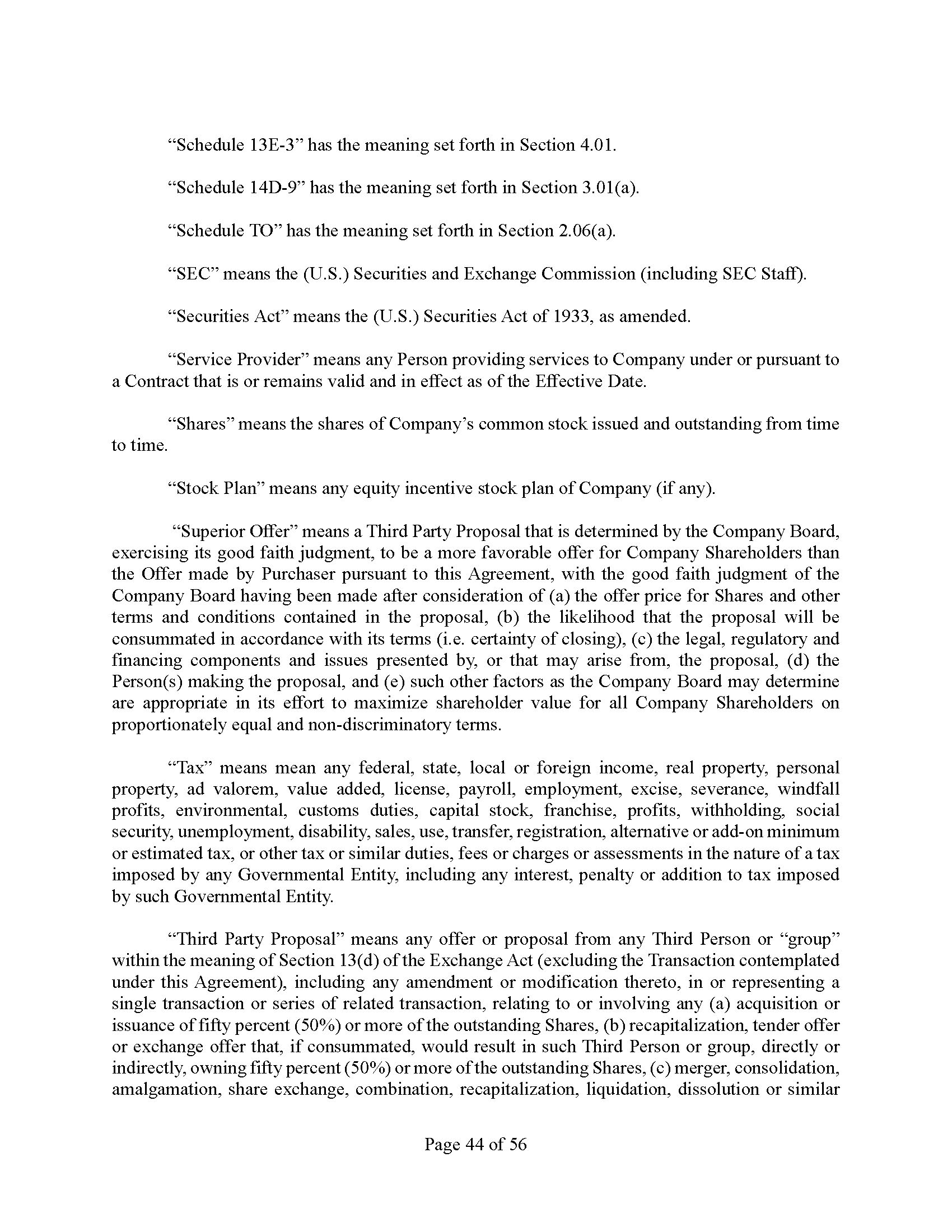 “Schedule 13E-3” has the meaning set forth in Section 4.01.

“Schedule 14D-9” has the meaning set forth in Section 3.01(a).

“Schedule TO” has the meaning set forth in Section 2.06(a).

“SEC” means the (U.S.) Securities and Exchange Commission (including SEC Staff).

“Securities Act” means the (U.S.) Securities Act of 1933, as amended.

“Service Provider” means any Person providing services to Company under or pursuant to a Contract that is or remains valid and in effect as of the Effective Date.

“Shares” means the shares of Company’s common stock issued and outstanding from time to time.

“Stock Plan” means any equity incentive stock plan of Company (if any).

“Superior Offer” means a Third Party Proposal that is determined by the Company Board, exercising its good faith judgment, to be a more favorable offer for Company Shareholders than the Offer made by Purchaser pursuant to this Agreement, with the good faith judgment of the Company Board having been made after consideration of (a) the offer price for Shares and other terms and conditions contained in the proposal, (b) the likelihood that the proposal will be consummated in accordance with its terms (i.e. certainty of closing), (c) the legal, regulatory and financing components and issues presented by, or that may arise from, the proposal, (d) the Person(s) making the proposal, and (e) such other factors as the Company Board may determine are appropriate in its effort to maximize shareholder value for all Company Shareholders on proportionately equal and non-discriminatory terms.

“Tax” means mean any federal, state, local or foreign income, real property, personal property, ad valorem, value added, license, payroll, employment, excise, severance, windfall profits, environmental, customs duties, capital stock, franchise, profits, withholding, social security, unemployment, disability, sales, use, transfer, registration, alternative or add-on minimum or estimated tax, or other tax or similar duties, fees or charges or assessments in the nature of a tax imposed by any Governmental Entity, including any interest, penalty or addition to tax imposed by such Governmental Entity.

“Third Party Proposal” means any offer or proposal from any Third Person or “group” within the meaning of Section 13(d) of the Exchange Act (excluding the Transaction contemplated under this Agreement), including any amendment or modification thereto, in or representing a single transaction or series of related transaction, relating to or involving any (a) acquisition or issuance of fifty percent (50%) or more of the outstanding Shares, (b) recapitalization, tender offer or exchange offer that, if consummated, would result in such Third Person or group, directly or indirectly, owning fifty percent (50%) or more of the outstanding Shares, (c) merger, consolidation, amalgamation, share exchange, combination, recapitalization, liquidation, dissolution or similar

Page 44 of 56